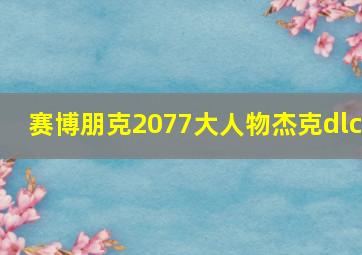 赛博朋克2077大人物杰克dlc